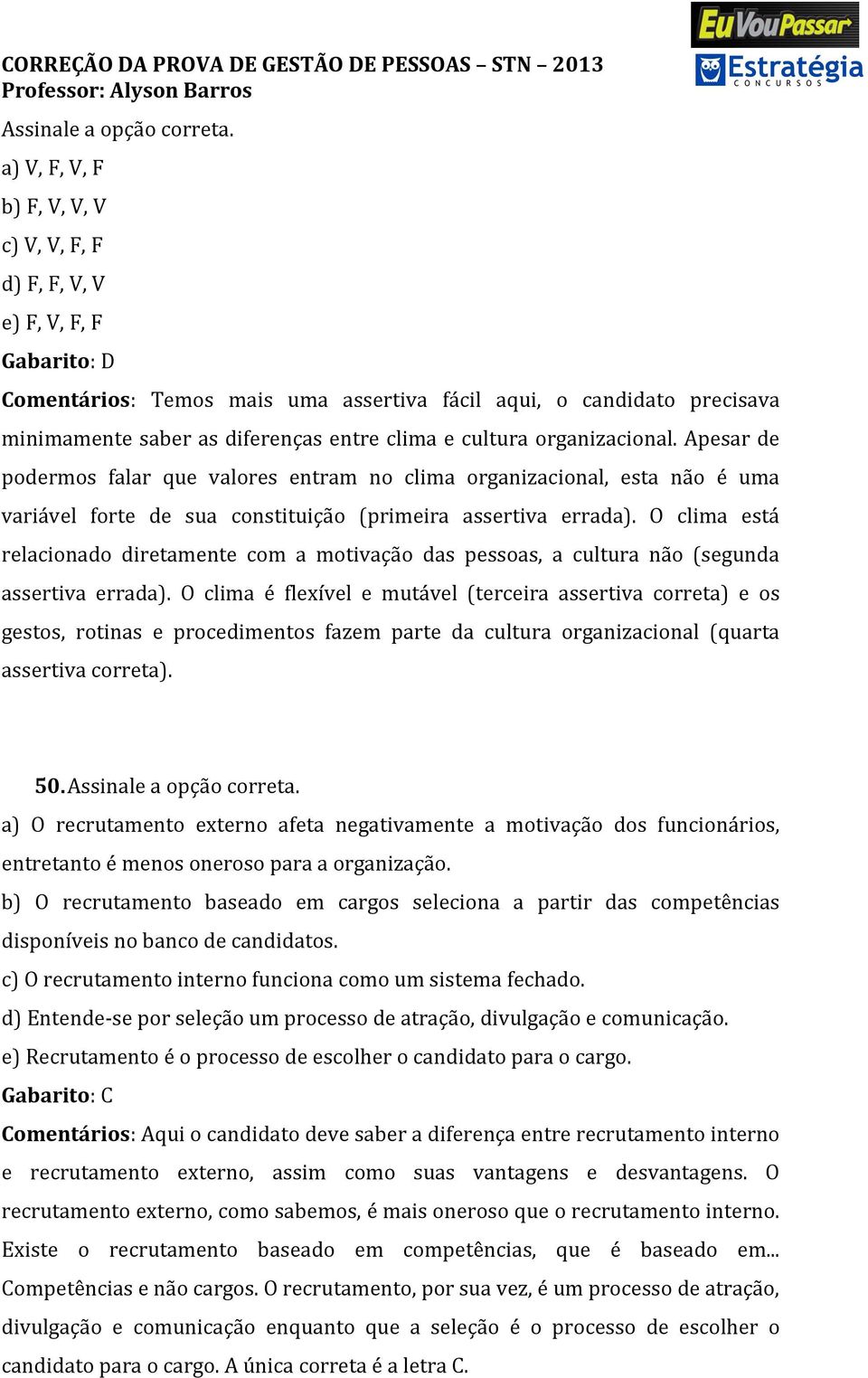 EuVouPassar
Estratégia CONCURSOS

CORREÇÃO DA PROVA DE GESTÃO DE PESSOAS – STN – 2013
Professor: Alyson Barros

Assinale a opção correta.
a) V, F, V, F
b) F, V, V, V
c) V, V, F, F
d) F, F, V, V
e) F, V, F, F

Gabarito: D

Comentários: Temos mais uma assertiva fácil aqui, o candidato precisava minimamente saber as diferenças entre clima e cultura organizacional. Apesar de podermos falar que valores entram no clima organizacional, esta não é uma variável forte de sua constituição (primeira assertiva errada). O clima está relacionado diretamente com a motivação das pessoas, a cultura não (segunda assertiva errada). O clima é flexível e mutável (terceira assertiva correta) e os gestos, rotinas e procedimentos fazem parte da cultura organizacional (quarta assertiva correta).

50. Assinale a opção correta.
a) O recrutamento externo afeta negativamente a motivação dos funcionários, entretanto é menos oneroso para a organização.
b) O recrutamento baseado em cargos seleciona a partir das competências disponíveis no banco de candidatos.
c) O recrutamento interno funciona como um sistema fechado.
d) Entende-se por seleção um processo de atração, divulgação e comunicação.
e) Recrutamento é o processo de escolher o candidato para o cargo.

Gabarito: C

Comentários: Aqui o candidato deve saber a diferença entre recrutamento interno e recrutamento externo, assim como suas vantagens e desvantagens. O recrutamento externo, como sabemos, é mais oneroso que o recrutamento interno. Existe o recrutamento baseado em competências, que é baseado em... Competências e não cargos. O recrutamento, por sua vez, é um processo de atração, divulgação e comunicação enquanto que a seleção é o processo de escolher o candidato para o cargo. A única correta é a letra C.